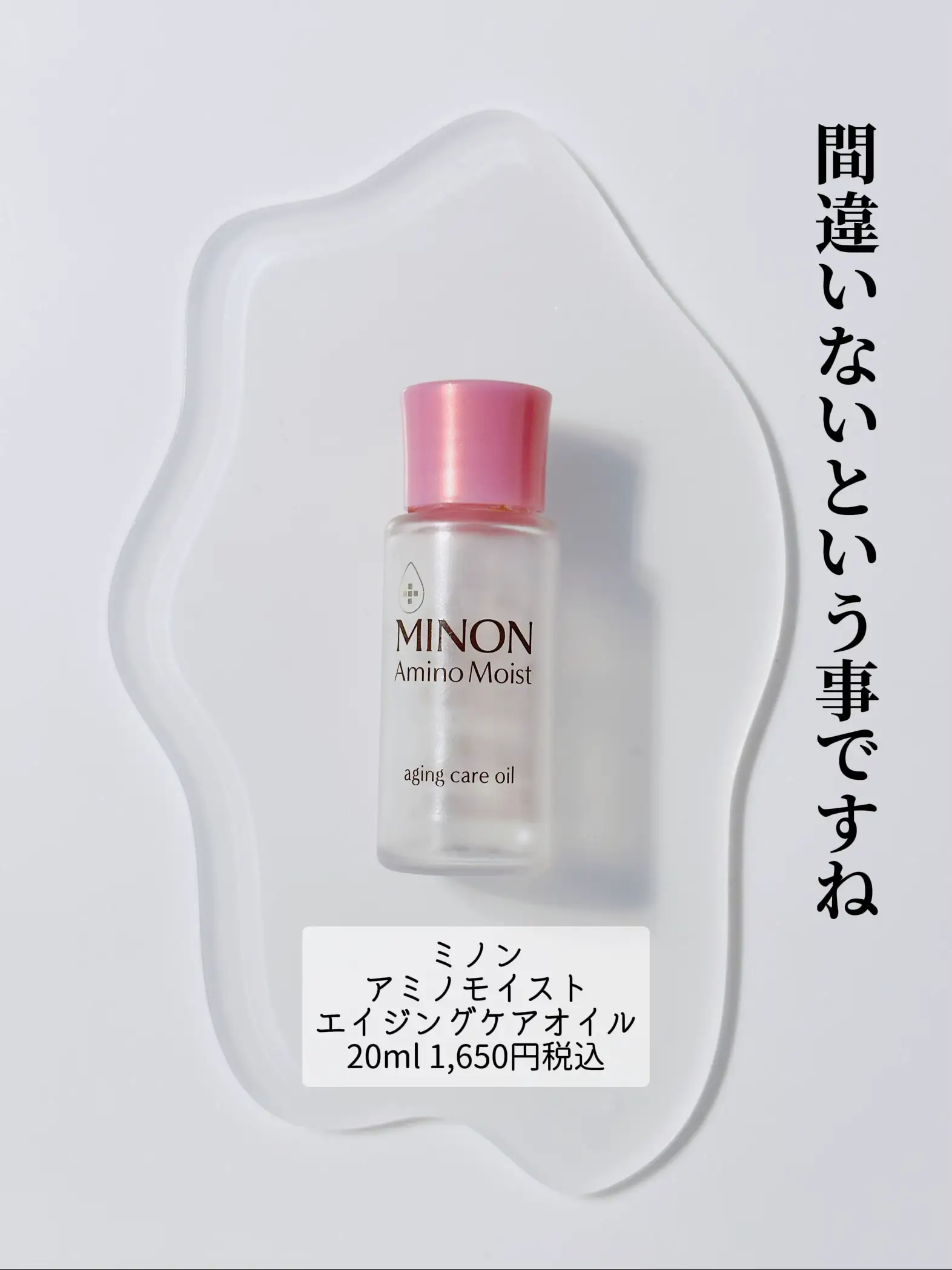 間違いないという事ですね

MINON
Amino Moist

aging care oil

ミノン
アミノモイスト
エイジングケアオイル
20ml 1,650円税込